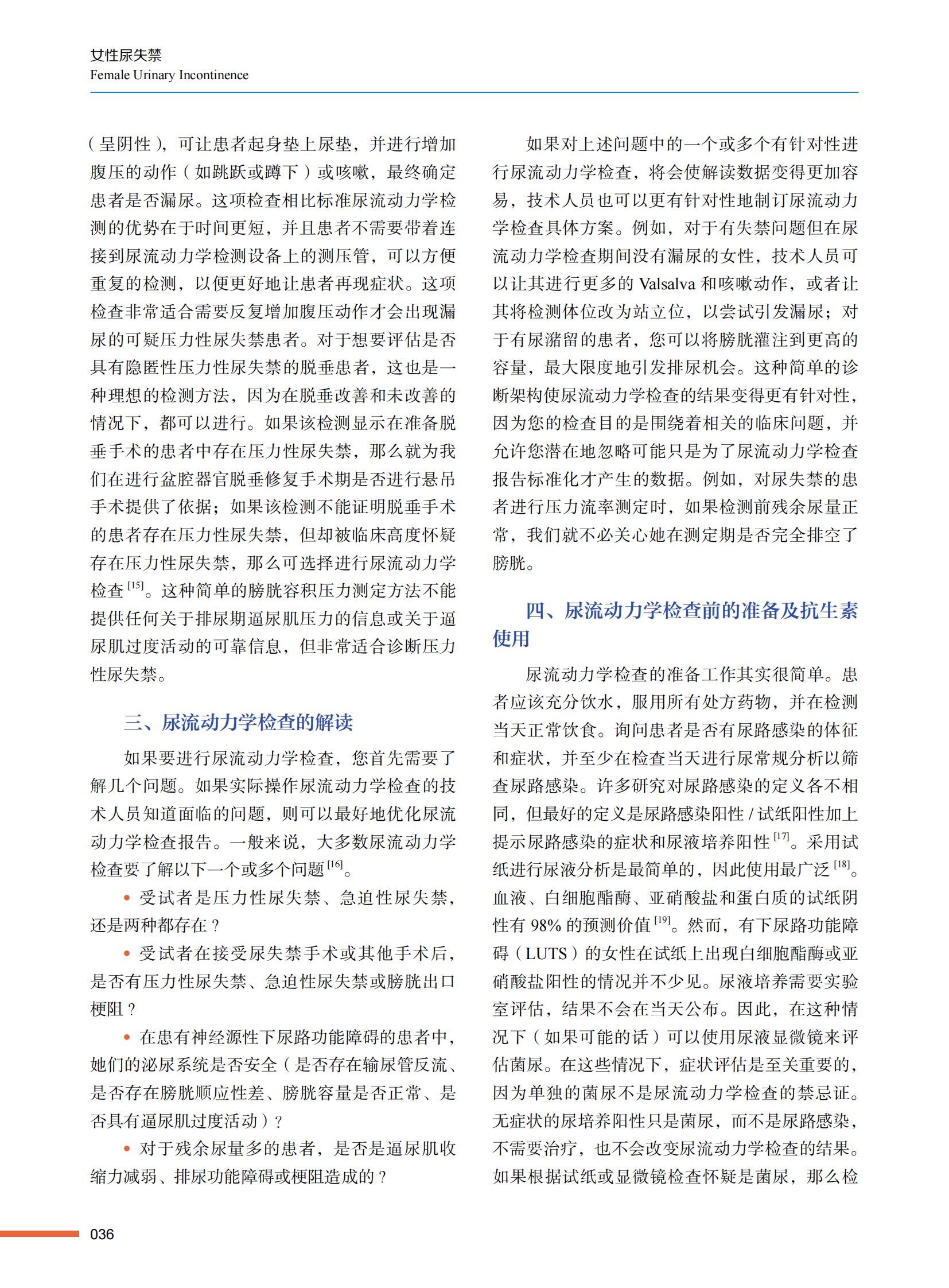 女性尿失禁
Female Urinary Incontinence

（呈阴性），可让患者起身垫上尿垫，并进行增加腹压的动作（如跳跃或蹲下）或咳嗽，最终确定患者是否漏尿。这项检查相比标准尿流动力学检测的优势在于时间更短，并且患者不需要带着连接到尿流动力学检测设备上的测压管，可以方便重复的检测，以便更好地让患者再现症状。这项检查非常适合需要反复增加腹压动作才会出现漏尿的可疑压力性尿失禁患者。对于想要评估是否具有隐匿性压力性尿失禁的脱垂患者，这也是一种理想的检测方法，因为在脱垂改善和未改善的情况下，都可以进行。如果该检测显示在准备脱垂手术的患者中存在压力性尿失禁，那么就为我们在进行盆腔器官脱垂修复手术期是否进行悬吊手术提供了依据；如果该检测不能证明脱垂手术的患者存在压力性尿失禁，但却被临床高度怀疑存在压力性尿失禁，那么可选择进行尿流动力学检查$^{[15]}$。这种简单的膀胱容积压力测定方法不能提供任何关于排尿期逼尿肌压力的信息或关于逼尿肌过度活动的可靠信息，但非常适合诊断压力性尿失禁。

三、尿流动力学检查的解读

如果要进行尿流动力学检查，您首先需要了解几个问题。如果实际操作尿流动力学检查的技术人员知道面临的问题，则可以最好地优化尿流动力学检查报告。一般来说，大多数尿流动力学检查要了解以下一个或多个问题$^{[16]}$。

• 受试者是压力性尿失禁、急迫性尿失禁，还是两种都存在？

• 受试者在接受尿失禁手术或其他手术后，是否有压力性尿失禁、急迫性尿失禁或膀胱出口梗阻？

• 在患有神经源性下尿路功能障碍的患者中，她们的泌尿系统是否安全（是否存在输尿管反流、是否存在膀胱顺应性差、膀胱容量是否正常、是否具有逼尿肌过度活动）？

• 对于残余尿量多的患者，是否是逼尿肌收缩力减弱、排尿功能障碍或梗阻造成的？

如果对上述问题中的一个或多个有针对性进行尿流动力学检查，将会使解读数据变得更加容易，技术人员也可以更有针对性地制订尿流动力学检查具体方案。例如，对于有失禁问题但在尿流动力学检查期间没有漏尿的女性，技术人员可以让其进行更多的 Valsalva 和咳嗽动作，或者让其将检测体位改为站立位，以尝试引发漏尿；对于有尿潴留的患者，您可以将膀胱灌注到更高的容量，最大限度地引发排尿机会。这种简单的诊断架构使尿流动力学检查的结果变得更有针对性，因为您的检查目的是围绕着相关的临床问题，并允许您潜在地忽略可能只是为了尿流动力学检查报告标准化才产生的数据。例如，对尿失禁的患者进行压力流率测定时，如果检测前残余尿量正常，我们就不必关心她在测定期是否完全排空了膀胱。

四、尿流动力学检查前的准备及抗生素使用

尿流动力学检查的准备工作其实很简单。患者应该充分饮水，服用所有处方药物，并在检测当天正常饮食。询问患者是否有尿路感染的体征和症状，并至少在检查当天进行尿常规分析以筛查尿路感染。许多研究对尿路感染的定义各不相同，但最好的定义是尿路感染阳性 / 试纸阳性加上提示尿路感染的症状和尿液培养阳性$^{[17]}$。采用试纸进行尿液分析是最简单的，因此使用最广泛$^{[18]}$。血液、白细胞酯酶、亚硝酸盐和蛋白质的试纸阴性有 98% 的预测价值$^{[19]}$。然而，有下尿路功能障碍（LUTS）的女性在试纸上出现白细胞酯酶或亚硝酸盐阳性的情况并不少见。尿液培养需要实验室评估，结果不会在当天公布。因此，在这种情况下（如果可能的话）可以使用尿液显微镜来评估菌尿。在这些情况下，症状评估是至关重要的，因为单独的菌尿不是尿流动力学检查的禁忌证。无症状的尿培养阳性只是菌尿，而不是尿路感染，不需要治疗，也不会改变尿流动力学检查的结果。如果根据试纸或显微镜检查怀疑是菌尿，那么检

036